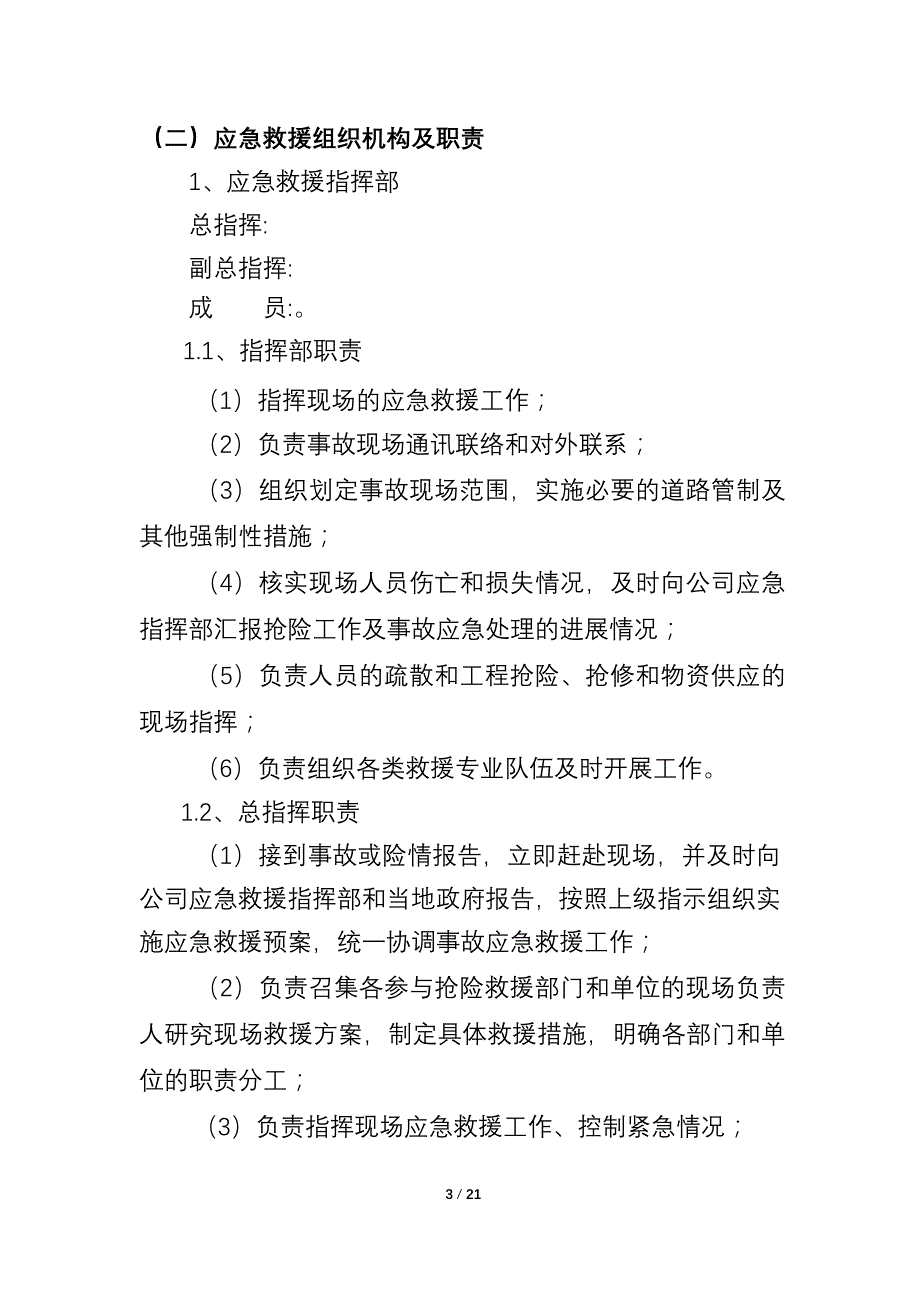 （二）应急救援组织机构及职责

1、应急救援指挥部

总指挥:

副总指挥:

成　　员:。

1.1、指挥部职责

（1）指挥现场的应急救援工作；

（2）负责事故现场通讯联络和对外联系；

（3）组织划定事故现场范围，实施必要的道路管制及其他强制性措施；

（4）核实现场人员伤亡和损失情况，及时向公司应急指挥部汇报抢险工作及事故应急处理的进展情况；

（5）负责人员的疏散和工程抢险、抢修和物资供应的现场指挥；

（6）负责组织各类救援专业队伍及时开展工作。

1.2、总指挥职责

（1）接到事故或险情报告，立即赶赴现场，并及时向公司应急救援指挥部和当地政府报告，按照上级指示组织实施应急救援预案，统一协调事故应急救援工作；

（2）负责召集各参与抢险救援部门和单位的现场负责人研究现场救援方案，制定具体救援措施，明确各部门和单位的职责分工；

（3）负责指挥现场应急救援工作、控制紧急情况；

3 / 21